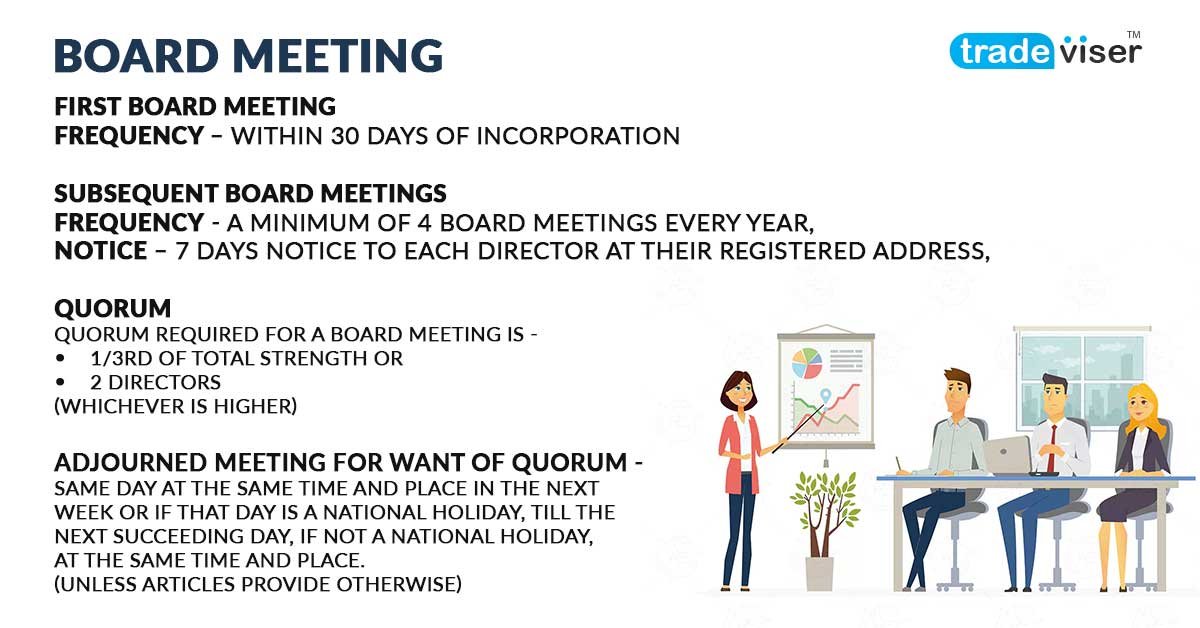 BOARD MEETING

tradeviser™

FIRST BOARD MEETING
FREQUENCY – WITHIN 30 DAYS OF INCORPORATION

SUBSEQUENT BOARD MEETINGS
FREQUENCY - A MINIMUM OF 4 BOARD MEETINGS EVERY YEAR,
NOTICE – 7 DAYS NOTICE TO EACH DIRECTOR AT THEIR REGISTERED ADDRESS,

QUORUM
QUORUM REQUIRED FOR A BOARD MEETING IS -
• 1/3RD OF TOTAL STRENGTH OR
• 2 DIRECTORS
(WHICHEVER IS HIGHER)

ADJOURNED MEETING FOR WANT OF QUORUM -
SAME DAY AT THE SAME TIME AND PLACE IN THE NEXT WEEK OR IF THAT DAY IS A NATIONAL HOLIDAY, TILL THE NEXT SUCCEEDING DAY, IF NOT A NATIONAL HOLIDAY, AT THE SAME TIME AND PLACE.
(UNLESS ARTICLES PROVIDE OTHERWISE)